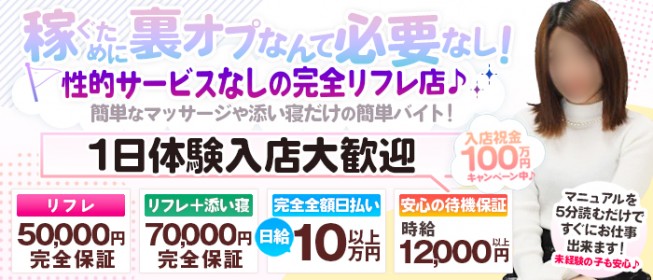 稼ぐために裏オプなんて必要なし!

性的サービスなしの完全リフレ店♪

簡単なマッサージや添い寝だけの簡単バイト!

1日体験入店大歓迎

入店祝金 100万円 キャンペーン中♪

リフレ
50,000円 完全保証

リフレ+添い寝
70,000円 完全保証

完全全額日払い
日給 10万円以上

安心の待機保証
時給 12,000円以上

マニュアルを5分読むだけですぐにお仕事出来ます!
未経験の子も安心♪